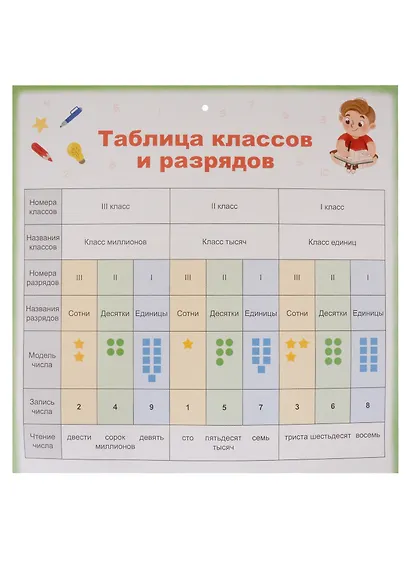 Таблица классов и разрядов

| Номера классов | III класс | | | II класс | | | I класс | | |
|---|---|---|---|---|---|---|---|---|---|
| Названия классов | Класс миллионов | | | Класс тысяч | | | Класс единиц | | |
| Номера разрядов | III | II | I | III | II | I | III | II | I |
| Названия разрядов | Сотни | Десятки | Единицы | Сотни | Десятки | Единицы | Сотни | Десятки | Единицы |
| Модель числа | | | | | | | | | |
| Запись числа | 2 | 4 | 9 | 1 | 5 | 7 | 3 | 6 | 8 |
| Чтение числа | двести | сорок миллионов | девять | сто | пятьдесят тысяч | семь | триста | шестьдесят | восемь |